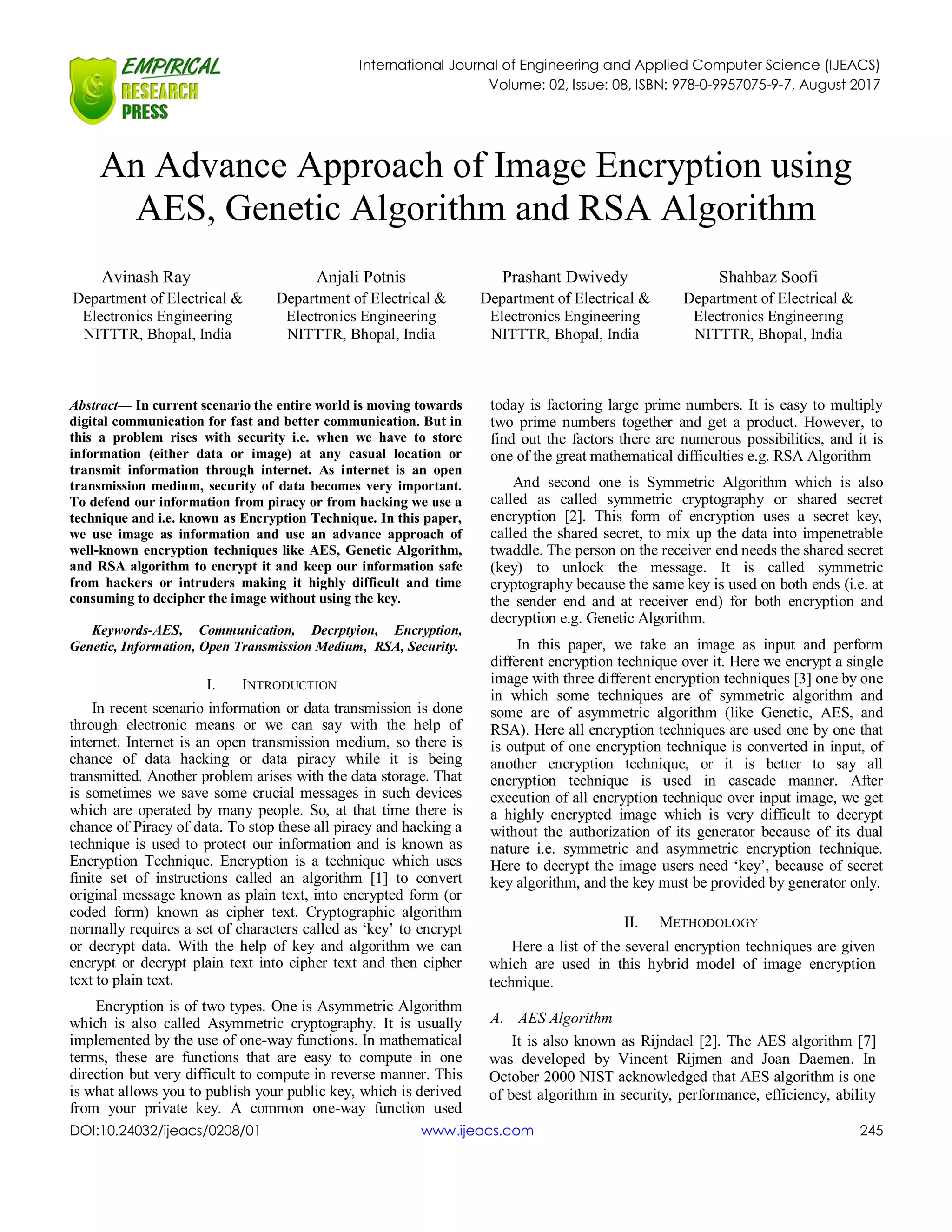 EMPIRICAL RESEARCH PRESS

International Journal of Engineering and Applied Computer Science (IJEACS)
Volume: 02, Issue: 08, ISBN: 978-0-9957075-9-7, August 2017

An Advance Approach of Image Encryption using AES, Genetic Algorithm and RSA Algorithm

Avinash Ray
Department of Electrical & Electronics Engineering
NITTTR, Bhopal, India

Anjali Potnis
Department of Electrical & Electronics Engineering
NITTTR, Bhopal, India

Prashant Dwivedy
Department of Electrical & Electronics Engineering
NITTTR, Bhopal, India

Shahbaz Soofi
Department of Electrical & Electronics Engineering
NITTTR, Bhopal, India

Abstract— In current scenario the entire world is moving towards digital communication for fast and better communication. But in this a problem rises with security i.e. when we have to store information (either data or image) at any casual location or transmit information through internet. As internet is an open transmission medium, security of data becomes very important. To defend our information from piracy or from hacking we use a technique and i.e. known as Encryption Technique. In this paper, we use image as information and use an advance approach of well-known encryption techniques like AES, Genetic Algorithm, and RSA algorithm to encrypt it and keep our information safe from hackers or intruders making it highly difficult and time consuming to decipher the image without using the key.

Keywords-AES, Communication, Decrptyion, Encryption, Genetic, Information, Open Transmission Medium, RSA, Security.

I. INTRODUCTION

In recent scenario information or data transmission is done through electronic means or we can say with the help of internet. Internet is an open transmission medium, so there is chance of data hacking or data piracy while it is being transmitted. Another problem arises with the data storage. That is sometimes we save some crucial messages in such devices which are operated by many people. So, at that time there is chance of Piracy of data. To stop these all piracy and hacking a technique is used to protect our information and is known as Encryption Technique. Encryption is a technique which uses finite set of instructions called an algorithm [1] to convert original message known as plain text, into encrypted form (or coded form) known as cipher text. Cryptographic algorithm normally requires a set of characters called as 'key' to encrypt or decrypt data. With the help of key and algorithm we can encrypt or decrypt plain text into cipher text and then cipher text to plain text.

Encryption is of two types. One is Asymmetric Algorithm which is also called Asymmetric cryptography. It is usually implemented by the use of one-way functions. In mathematical terms, these are functions that are easy to compute in one direction but very difficult to compute in reverse manner. This is what allows you to publish your public key, which is derived from your private key. A common one-way function used today is factoring large prime numbers. It is easy to multiply two prime numbers together and get a product. However, to find out the factors there are numerous possibilities, and it is one of the great mathematical difficulties e.g. RSA Algorithm

And second one is Symmetric Algorithm which is also called as called symmetric cryptography or shared secret encryption [2]. This form of encryption uses a secret key, called the shared secret, to mix up the data into impenetrable twaddle. The person on the receiver end needs the shared secret (key) to unlock the message. It is called symmetric cryptography because the same key is used on both ends (i.e. at the sender end and at receiver end) for both encryption and decryption e.g. Genetic Algorithm.

In this paper, we take an image as input and perform different encryption technique over it. Here we encrypt a single image with three different encryption techniques [3] one by one in which some techniques are of symmetric algorithm and some are of asymmetric algorithm (like Genetic, AES, and RSA). Here all encryption techniques are used one by one that is output of one encryption technique is converted in input, of another encryption technique, or it is better to say all encryption technique is used in cascade manner. After execution of all encryption technique over input image, we get a highly encrypted image which is very difficult to decrypt without the authorization of its generator because of its dual nature i.e. symmetric and asymmetric encryption technique. Here to decrypt the image users need 'key', because of secret key algorithm, and the key must be provided by generator only.

II. METHODOLOGY

Here a list of the several encryption techniques are given which are used in this hybrid model of image encryption technique.

A. AES Algorithm

It is also known as Rijndael [2]. The AES algorithm [7] was developed by Vincent Rijmen and Joan Daemen. In October 2000 NIST acknowledged that AES algorithm is one of best algorithm in security, performance, efficiency, ability

DOI:10.24032/ijeacs/0208/01
www.ijeacs.com
245